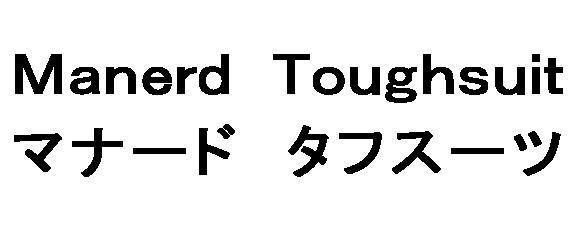 Manerd Toughsuit
マナード タフスーツ